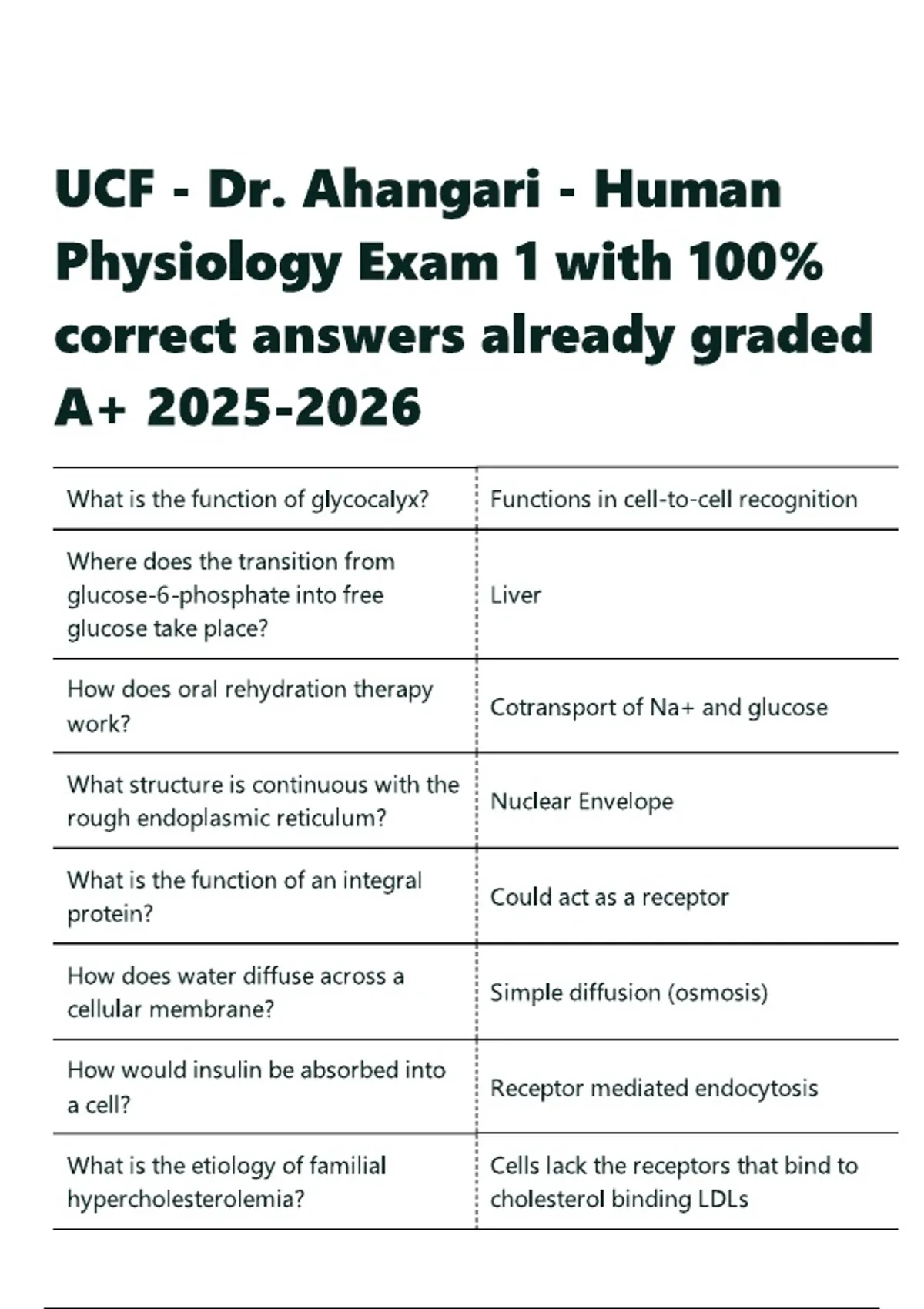 UCF - Dr. Ahangari - Human Physiology Exam 1 with 100% correct answers already graded A+ 2025-2026

| | |
|---|---|
| What is the function of glycocalyx? | Functions in cell-to-cell recognition |
| Where does the transition from glucose-6-phosphate into free glucose take place? | Liver |
| How does oral rehydration therapy work? | Cotransport of Na+ and glucose |
| What structure is continuous with the rough endoplasmic reticulum? | Nuclear Envelope |
| What is the function of an integral protein? | Could act as a receptor |
| How does water diffuse across a cellular membrane? | Simple diffusion (osmosis) |
| How would insulin be absorbed into a cell? | Receptor mediated endocytosis |
| What is the etiology of familial hypercholesterolemia? | Cells lack the receptors that bind to cholesterol binding LDLs |